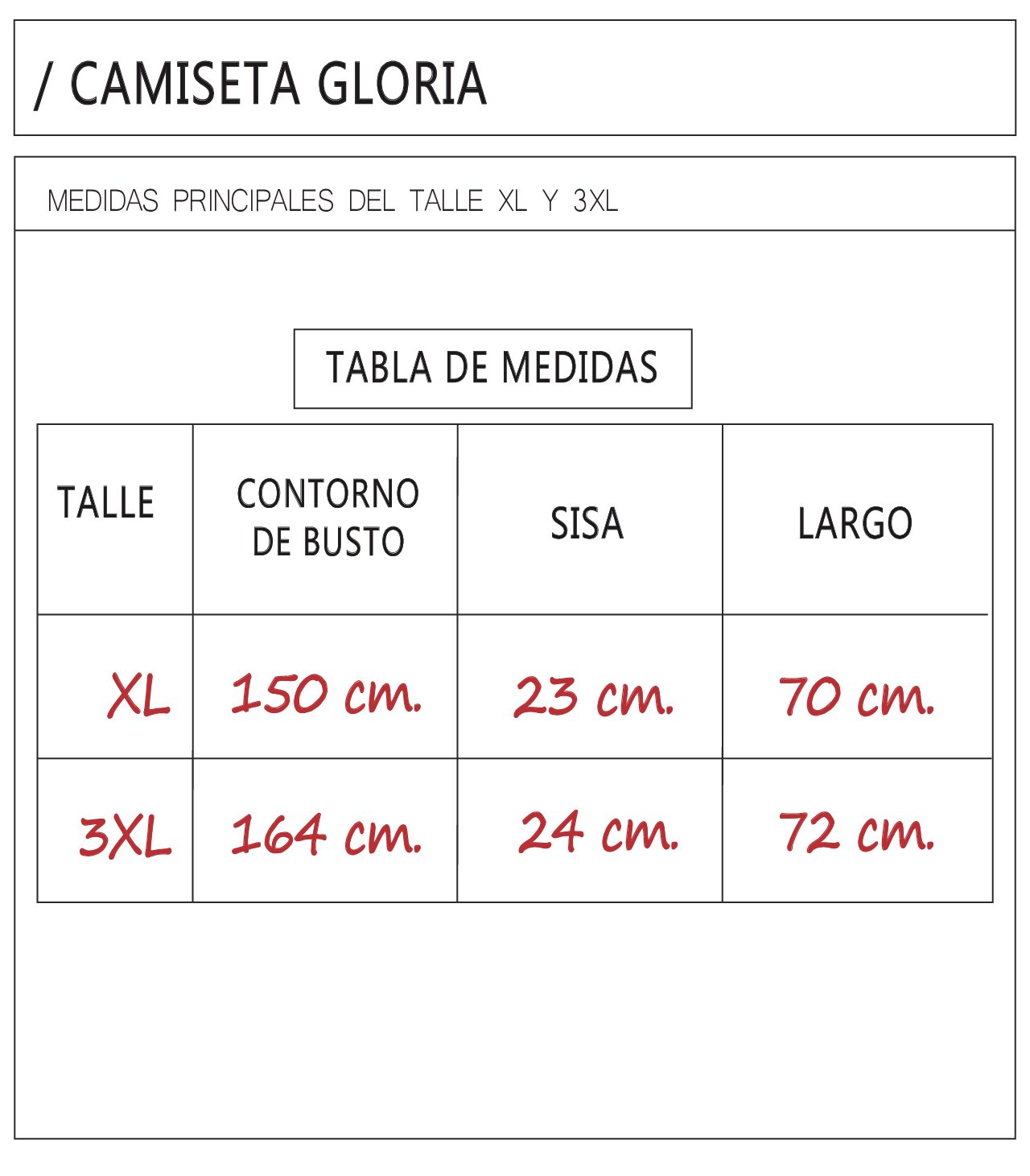 / CAMISETA GLORIA

MEDIDAS PRINCIPALES DEL TALLE XL Y 3XL

TABLA DE MEDIDAS

| TALLE | CONTORNO DE BUSTO | SISA | LARGO |
|---|---|---|---|
| XL | 150 cm. | 23 cm. | 70 cm. |
| 3XL | 164 cm. | 24 cm. | 72 cm. |